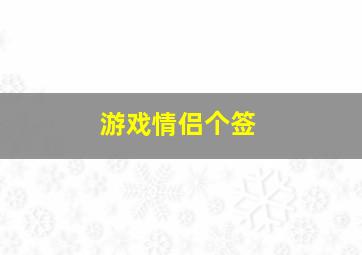 游戏情侣个签